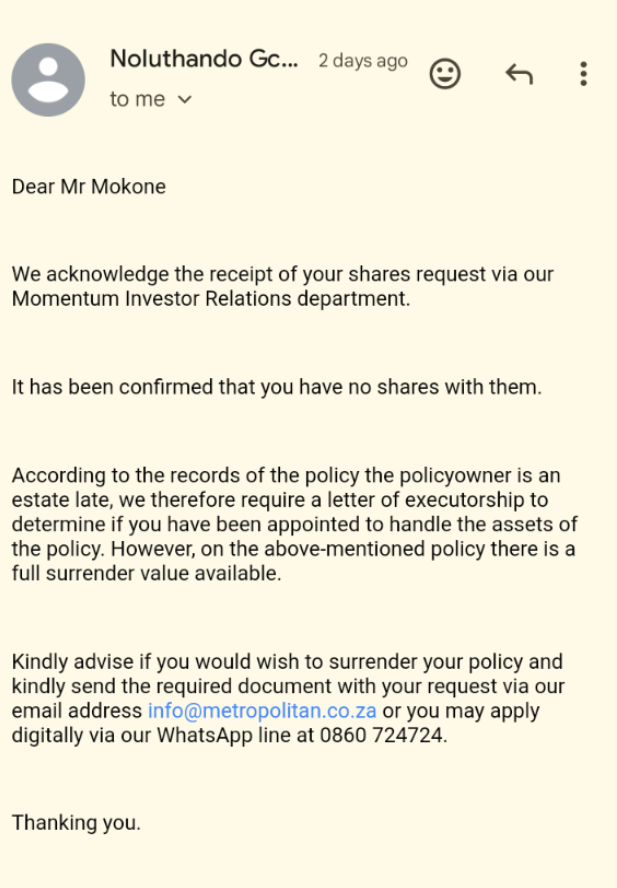 Noluthando Gc... 2 days ago
to me

Dear Mr Mokone

We acknowledge the receipt of your shares request via our Momentum Investor Relations department.

It has been confirmed that you have no shares with them.

According to the records of the policy the policyowner is an estate late, we therefore require a letter of executorship to determine if you have been appointed to handle the assets of the policy. However, on the above-mentioned policy there is a full surrender value available.

Kindly advise if you would wish to surrender your policy and kindly send the required document with your request via our email address info@metropolitan.co.za or you may apply digitally via our WhatsApp line at 0860 724724.

Thanking you.